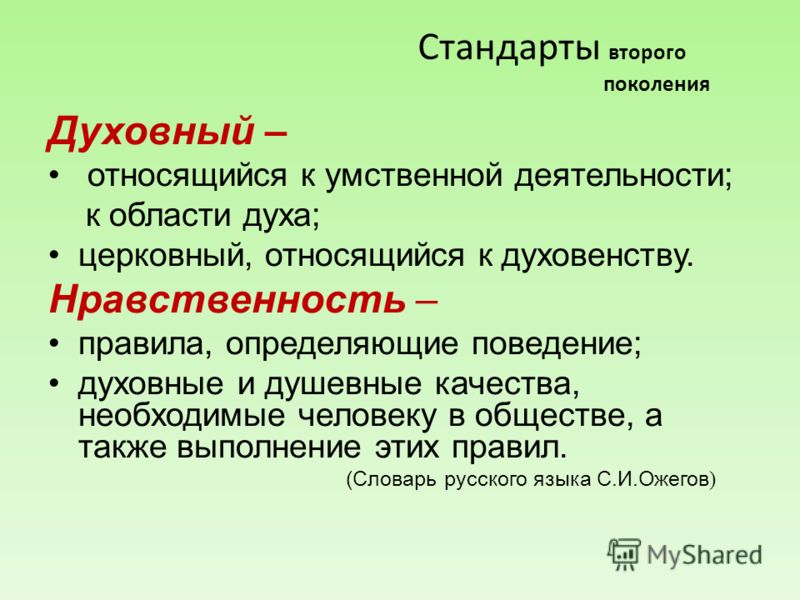 Стандарты второго поколения

Духовный –

• относящийся к умственной деятельности; к области духа;

• церковный, относящийся к духовенству.

Нравственность –

• правила, определяющие поведение;

• духовные и душевные качества, необходимые человеку в обществе, а также выполнение этих правил.

(Словарь русского языка С.И.Ожегов)

MyShared